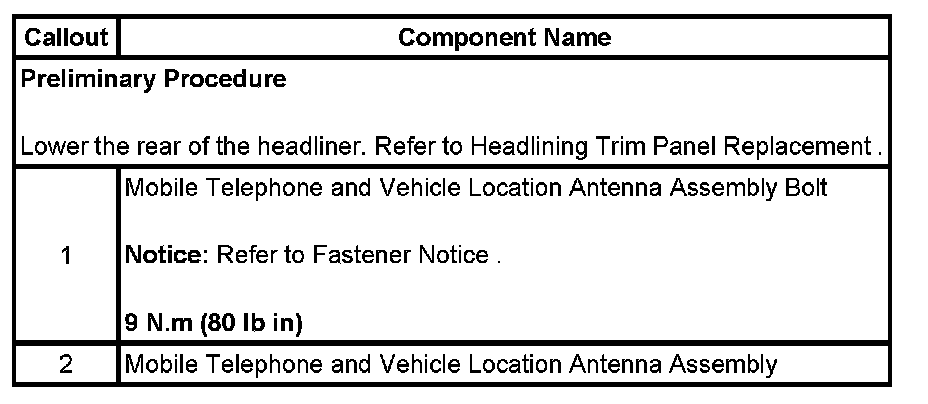 | Callout | Component Name |
|---|---|
| Preliminary Procedure  Lower the rear of the headliner. Refer to Headlining Trim Panel Replacement . | |
| 1 | Mobile Telephone and Vehicle Location Antenna Assembly Bolt  Notice: Refer to Fastener Notice .  9 N.m (80 lb in) |
| 2 | Mobile Telephone and Vehicle Location Antenna Assembly |